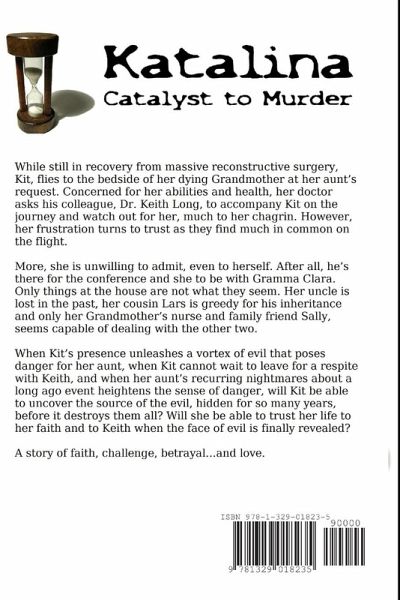 Katalina
Catalyst to Murder

While still in recovery from massive reconstructive surgery, Kit, flies to the bedside of her dying Grandmother at her aunt's request. Concerned for her abilities and health, her doctor asks his colleague, Dr. Keith Long, to accompany Kit on the journey and watch out for her, much to her chagrin. However, her frustration turns to trust as they find much in common on the flight.

More, she is unwilling to admit, even to herself. After all, he's there for the conference and she to be with Gramma Clara. Only things at the house are not what they seem. Her uncle is lost in the past, her cousin Lars is greedy for his inheritance and only her Grandmother's nurse and family friend Sally, seems capable of dealing with the other two.

When Kit's presence unleashes a vortex of evil that poses danger for her aunt, when Kit cannot wait to leave for a respite with Keith, and when her aunt's recurring nightmares about a long ago event heightens the sense of danger, will Kit be able to uncover the source of the evil, hidden for so many years, before it destroys them all? Will she be able to trust her life to her faith and to Keith when the face of evil is finally revealed?

A story of faith, challenge, betrayal...and love.

ISBN 978-1-329-01823-5
90000
9 781329 018235